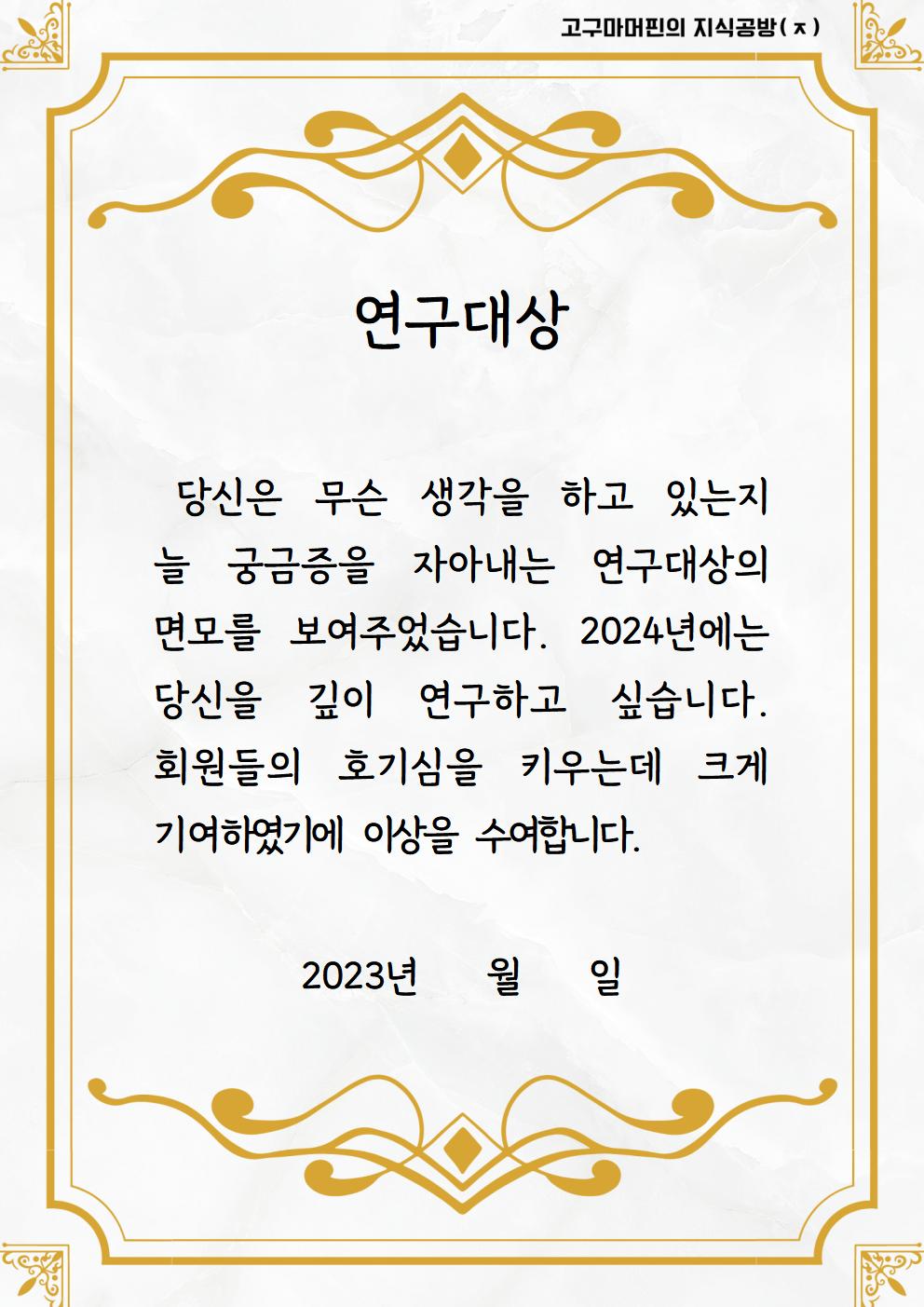 고구마머핀의 지식공방(ㅈ)

연구대상

당신은 무슨 생각을 하고 있는지 늘 궁금증을 자아내는 연구대상의 면모를 보여주었습니다. 2024년에는 당신을 깊이 연구하고 싶습니다. 회원들의 호기심을 키우는데 크게 기여하였기에 이상을 수여합니다.

2023년 월 일